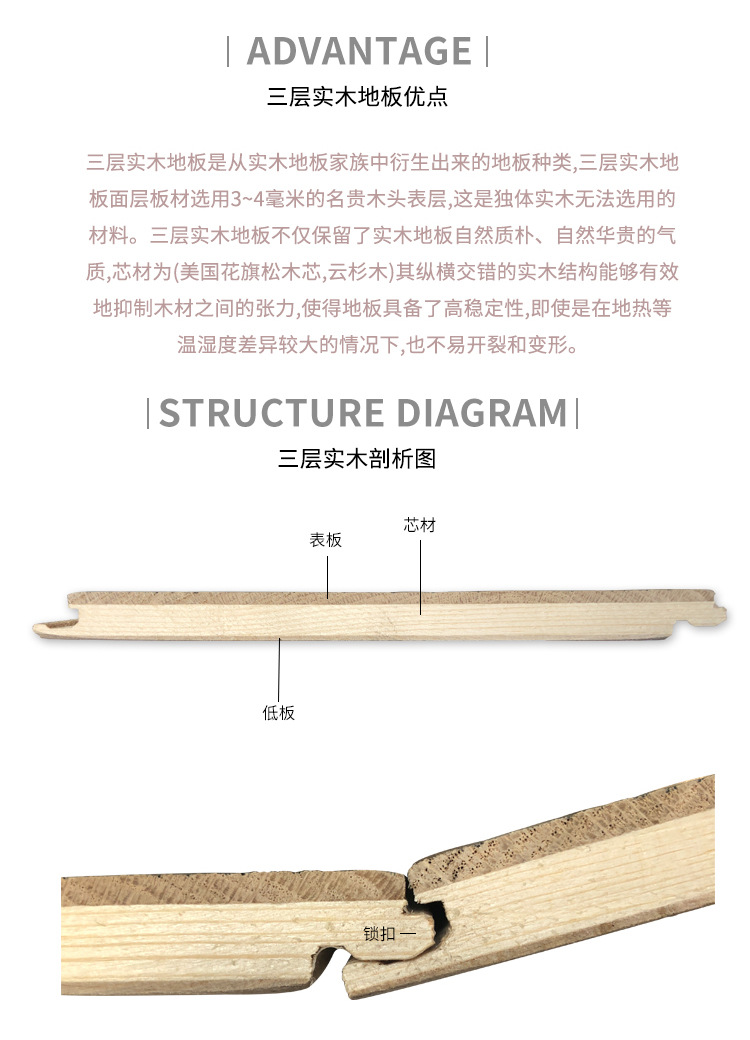 | ADVANTAGE |

三层实木地板优点

三层实木地板是从实木地板家族中衍生出来的地板种类,三层实木地板面层板材选用3~4毫米的名贵木头表层,这是独体实木无法选用的材料。三层实木地板不仅保留了实木地板自然质朴、自然华贵的气质,芯材为(美国花旗松木芯,云杉木)其纵横交错的实木结构能够有效地抑制木材之间的张力,使得地板具备了高稳定性,即使是在地热等温湿度差异较大的情况下,也不易开裂和变形。

| STRUCTURE DIAGRAM |

三层实木剖析图

表板

芯材

低板

锁扣